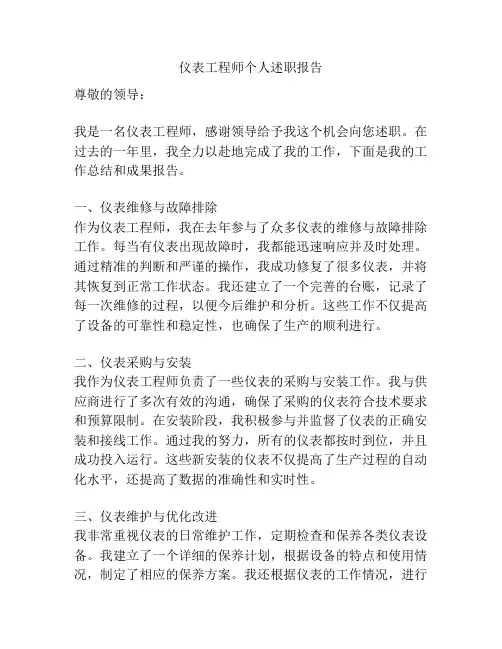 仪表工程师个人述职报告

尊敬的领导：

我是一名仪表工程师，感谢领导给予我这个机会向您述职。在过去的一年里，我全力以赴地完成了我的工作，下面是我的工作总结和成果报告。

一、仪表维修与故障排除
作为仪表工程师，我在去年参与了众多仪表的维修与故障排除工作。每当有仪表出现故障时，我都能迅速响应并及时处理。通过精准的判断和严谨的操作，我成功修复了很多仪表，并将其恢复到正常工作状态。我还建立了一个完善的台账，记录了每一次维修的过程，以便今后维护和分析。这些工作不仅提高了设备的可靠性和稳定性，也确保了生产的顺利进行。

二、仪表采购与安装
我作为仪表工程师负责了一些仪表的采购与安装工作。我与供应商进行了多次有效的沟通，确保了采购的仪表符合技术要求和预算限制。在安装阶段，我积极参与并监督了仪表的正确安装和接线工作。通过我的努力，所有的仪表都按时到位，并且成功投入运行。这些新安装的仪表不仅提高了生产过程的自动化水平，还提高了数据的准确性和实时性。

三、仪表维护与优化改进
我非常重视仪表的日常维护工作，定期检查和保养各类仪表设备。我建立了一个详细的保养计划，根据设备的特点和使用情况，制定了相应的保养方案。我还根据仪表的工作情况，进行